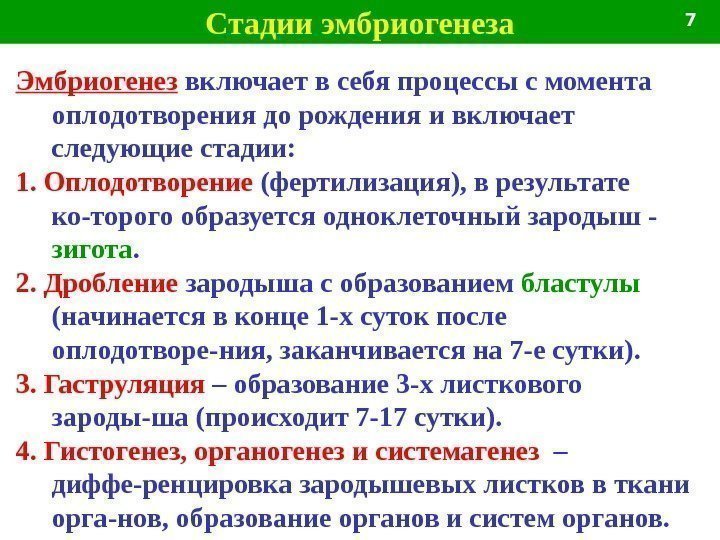 Стадии эмбриогенеза

7

Эмбриогенез включает в себя процессы с момента оплодотворения до рождения и включает следующие стадии:

1. Оплодотворение (фертилизация), в результате ко-торого образуется одноклеточный зародыш - зигота.

2. Дробление зародыша с образованием бластулы (начинается в конце 1-х суток после оплодотворе-ния, заканчивается на 7-е сутки).

3. Гаструляция – образование 3-х листкового зароды-ша (происходит 7-17 сутки).

4. Гистогенез, органогенез и системагенез – диффе-ренцировка зародышевых листков в ткани орга-нов, образование органов и систем органов.